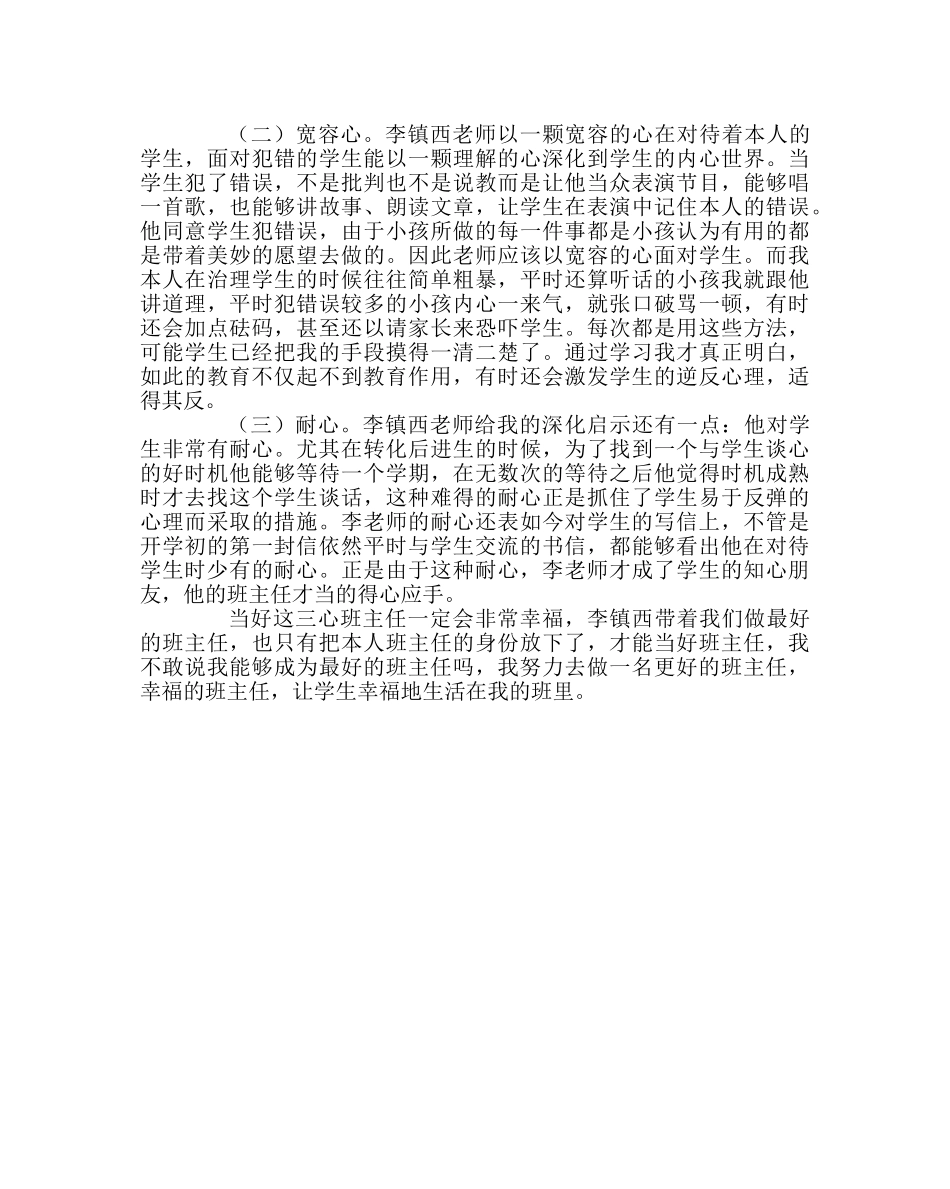 （二）宽容心。李镇西老师以一颗宽容的心在对待着本人的学生，面对犯错的学生能以一颗理解的心深化到学生的内心世界。当学生犯了错误，不是批判也不是说教而是让他当众表演节目，能够唱一首歌，也能够讲故事、朗读文章，让学生在表演中记住本人的错误。他同意学生犯错误，由于小孩所做的每一件事都是小孩认为有用的都是带着美妙的愿望去做的。因此老师应该以宽容的心面对学生。而我本人在治理学生的时候往往简单粗暴，平时还算听话的小孩我就跟他讲道理，平时犯错误较多的小孩内心一来气，就张口破骂一顿，有时还会加点砝码，甚至还以请家长来恐吓学生。每次都是用这些方法，可能学生已经把我的手段摸得一清二楚了。通过学习我才真正明白，如此的教育不仅起不到教育作用，有时还会激发学生的逆反心理，适得其反。

（三）耐心。李镇西老师给我的深化启示还有一点：他对学生非常有耐心。尤其在转化后进生的时候，为了找到一个与学生谈心的好时机他能够等待一个学期，在无数次的等待之后他觉得时机成熟时才去找这个学生谈话，这种难得的耐心正是抓住了学生易于反弹的心理而采取的措施。李老师的耐心还表如今对学生的写信上，不管是开学初的第一封信依然平时与学生交流的书信，都能够看出他在对待学生时少有的耐心。正是由于这种耐心，李老师才成了学生的知心朋友，他的班主任才当的得心应手。

当好这三心班主任一定会非常幸福，李镇西带着我们做最好的班主任，也只有把本人班主任的身份放下了，才能当好班主任，我不敢说我能够成为最好的班主任吗，我努力去做一名更好的班主任，幸福的班主任，让学生幸福地生活在我的班里。